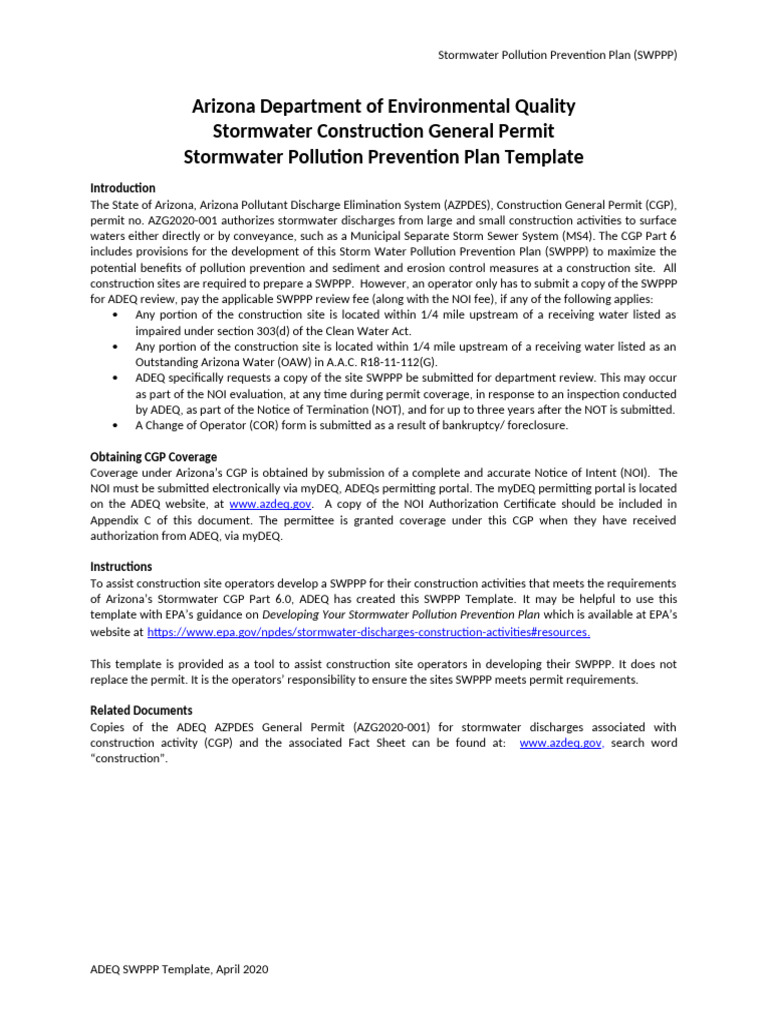 Stormwater Pollution Prevention Plan (SWPPP)

Arizona Department of Environmental Quality
Stormwater Construction General Permit
Stormwater Pollution Prevention Plan Template

Introduction
The State of Arizona, Arizona Pollutant Discharge Elimination System (AZPDES), Construction General Permit (CGP), permit no. AZG2020-001 authorizes stormwater discharges from large and small construction activities to surface waters either directly or by conveyance, such as a Municipal Separate Storm Sewer System (MS4). The CGP Part 6 includes provisions for the development of this Storm Water Pollution Prevention Plan (SWPPP) to maximize the potential benefits of pollution prevention and sediment and erosion control measures at a construction site. All construction sites are required to prepare a SWPPP. However, an operator only has to submit a copy of the SWPPP for ADEQ review, pay the applicable SWPPP review fee (along with the NOI fee), if any of the following applies:
• Any portion of the construction site is located within 1/4 mile upstream of a receiving water listed as impaired under section 303(d) of the Clean Water Act.
• Any portion of the construction site is located within 1/4 mile upstream of a receiving water listed as an Outstanding Arizona Water (OAW) in A.A.C. R18-11-112(G).
• ADEQ specifically requests a copy of the site SWPPP be submitted for department review. This may occur as part of the NOI evaluation, at any time during permit coverage, in response to an inspection conducted by ADEQ, as part of the Notice of Termination (NOT), and for up to three years after the NOT is submitted.
• A Change of Operator (COR) form is submitted as a result of bankruptcy/ foreclosure.

Obtaining CGP Coverage
Coverage under Arizona's CGP is obtained by submission of a complete and accurate Notice of Intent (NOI). The NOI must be submitted electronically via myDEQ, ADEQs permitting portal. The myDEQ permitting portal is located on the ADEQ website, at www.azdeq.gov. A copy of the NOI Authorization Certificate should be included in Appendix C of this document. The permittee is granted coverage under this CGP when they have received authorization from ADEQ, via myDEQ.

Instructions
To assist construction site operators develop a SWPPP for their construction activities that meets the requirements of Arizona's Stormwater CGP Part 6.0, ADEQ has created this SWPPP Template. It may be helpful to use this template with EPA's guidance on Developing Your Stormwater Pollution Prevention Plan which is available at EPA's website at https://www.epa.gov/npdes/stormwater-discharges-construction-activities#resources.

This template is provided as a tool to assist construction site operators in developing their SWPPP. It does not replace the permit. It is the operators' responsibility to ensure the sites SWPPP meets permit requirements.

Related Documents
Copies of the ADEQ AZPDES General Permit (AZG2020-001) for stormwater discharges associated with construction activity (CGP) and the associated Fact Sheet can be found at: www.azdeq.gov, search word "construction".

ADEQ SWPPP Template, April 2020